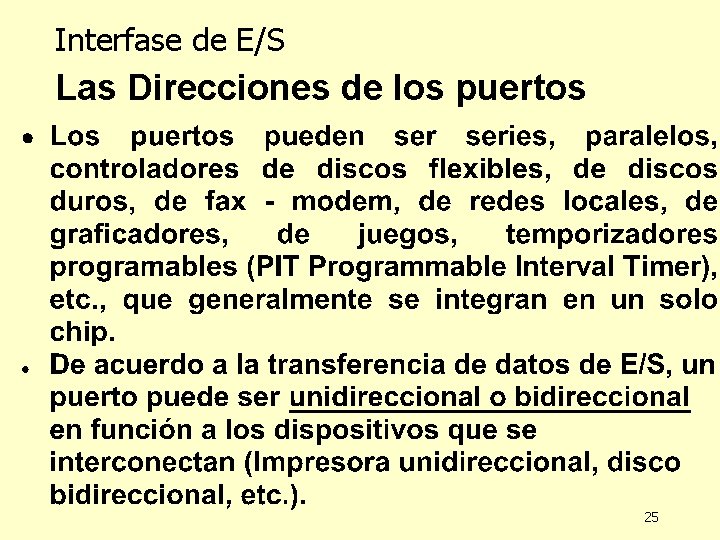 Interfase de E/S

Las Direcciones de los puertos

• Los puertos pueden ser series, paralelos, controladores de discos flexibles, de discos duros, de fax - modem, de redes locales, de graficadores, de juegos, temporizadores programables (PIT Programmable Interval Timer), etc., que generalmente se integran en un solo chip.

• De acuerdo a la transferencia de datos de E/S, un puerto puede ser unidireccional o bidireccional en función a los dispositivos que se interconectan (Impresora unidireccional, disco bidireccional, etc.).

25